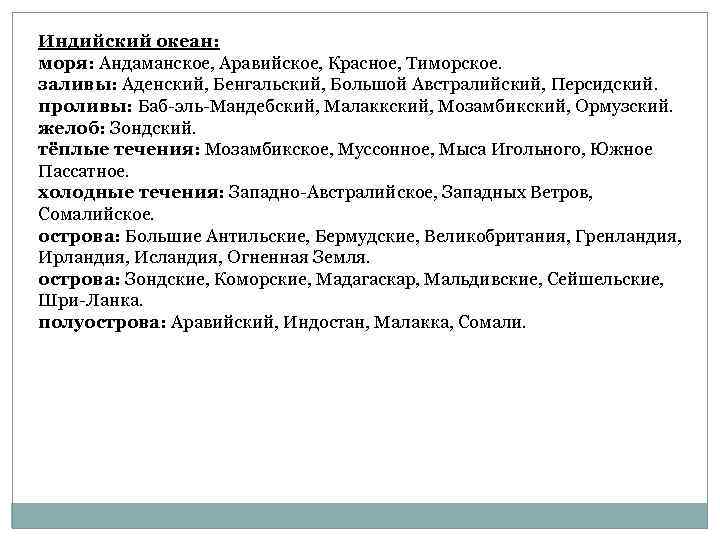 Индийский океан:
моря: Андаманское, Аравийское, Красное, Тиморское.
заливы: Аденский, Бенгальский, Большой Австралийский, Персидский.
проливы: Баб-эль-Мандебский, Малаккский, Мозамбикский, Ормузский.
желоб: Зондский.
тёплые течения: Мозамбикское, Муссонное, Мыса Игольного, Южное Пассатное.
холодные течения: Западно-Австралийское, Западных Ветров, Сомалийское.
острова: Большие Антильские, Бермудские, Великобритания, Гренландия, Ирландия, Исландия, Огненная Земля.
острова: Зондские, Коморские, Мадагаскар, Мальдивские, Сейшельские, Шри-Ланка.
полуострова: Аравийский, Индостан, Малакка, Сомали.